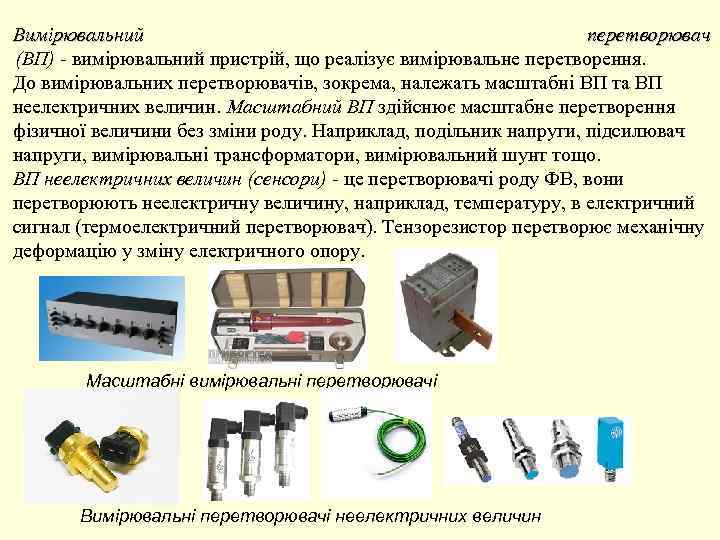 Вимірювальний перетворювач (ВП) - вимірювальний пристрій, що реалізує вимірювальне перетворення. До вимірювальних перетворювачів, зокрема, належать масштабні ВП та ВП неелектричних величин. Масштабний ВП здійснює масштабне перетворення фізичної величини без зміни роду. Наприклад, подільник напруги, підсилювач напруги, вимірювальні трансформатори, вимірювальний шунт тощо.
ВП неелектричних величин (сенсори) - це перетворювачі роду ФВ, вони перетворюють неелектричну величину, наприклад, температуру, в електричний сигнал (термоелектричний перетворювач). Тензорезистор перетворює механічну деформацію у зміну електричного опору.

Масштабні вимірювальні перетворювачі

Вимірювальні перетворювачі неелектричних величин